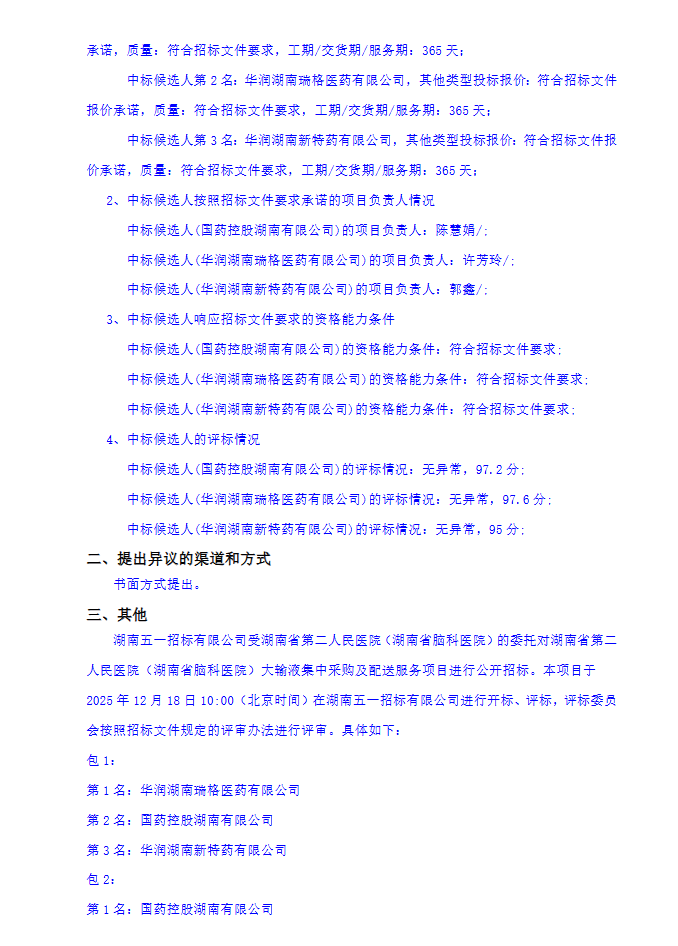 承诺，质量：符合招标文件要求，工期/交货期/服务期：365 天；

中标候选人第 2 名：华润湖南瑞格医药有限公司，其他类型投标报价：符合招标文件报价承诺，质量：符合招标文件要求，工期/交货期/服务期：365 天；

中标候选人第 3 名：华润湖南新特药有限公司，其他类型投标报价：符合招标文件报价承诺，质量：符合招标文件要求，工期/交货期/服务期：365 天；

2、中标候选人按照招标文件要求承诺的项目负责人情况

中标候选人(国药控股湖南有限公司)的项目负责人：陈慧娟/;

中标候选人(华润湖南瑞格医药有限公司)的项目负责人：许芳玲/;

中标候选人(华润湖南新特药有限公司)的项目负责人：郭鑫/;

3、中标候选人响应招标文件要求的资格能力条件

中标候选人(国药控股湖南有限公司)的资格能力条件：符合招标文件要求;

中标候选人(华润湖南瑞格医药有限公司)的资格能力条件：符合招标文件要求;

中标候选人(华润湖南新特药有限公司)的资格能力条件：符合招标文件要求;

4、中标候选人的评标情况

中标候选人(国药控股湖南有限公司)的评标情况：无异常，97.2 分;

中标候选人(华润湖南瑞格医药有限公司)的评标情况：无异常，97.6 分;

中标候选人(华润湖南新特药有限公司)的评标情况：无异常，95 分;

二、提出异议的渠道和方式

书面方式提出。

三、其他

湖南五一招标有限公司受湖南省第二人民医院（湖南省脑科医院）的委托对湖南省第二人民医院（湖南省脑科医院）大输液集中采购及配送服务项目进行公开招标。本项目于 2025 年 12 月 18 日 10:00（北京时间）在湖南五一招标有限公司进行开标、评标，评标委员会按照招标文件规定的评审办法进行评审。具体如下：

包 1：

第 1 名：华润湖南瑞格医药有限公司

第 2 名：国药控股湖南有限公司

第 3 名：华润湖南新特药有限公司

包 2：

第 1 名：国药控股湖南有限公司